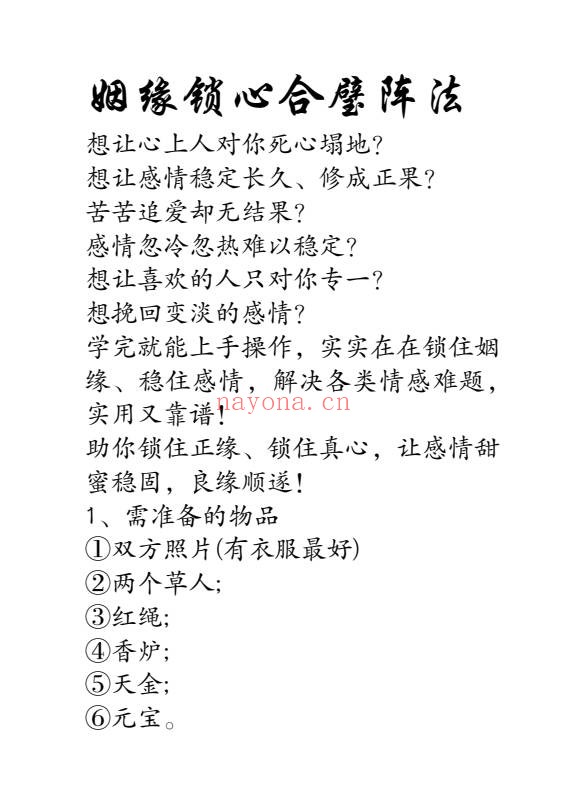 姻缘锁心合璧阵法

想让心上人对你死心塌地?
想让感情稳定长久、修成正果?
苦苦追爱却无结果?
感情忽冷忽热难以稳定?
想让喜欢的人只对你专一?
想挽回变淡的感情?
学完就能上手操作，实实在在锁住姻缘、稳住感情，解决各类情感难题，实用又靠谱!
nayona.cn
助你锁住正缘、锁住真心，让感情甜蜜稳固，良缘顺遂!
1、需准备的物品
①双方照片(有衣服最好)
②两个草人;
③红绳;
④香炉;
⑤天金;
⑥元宝。